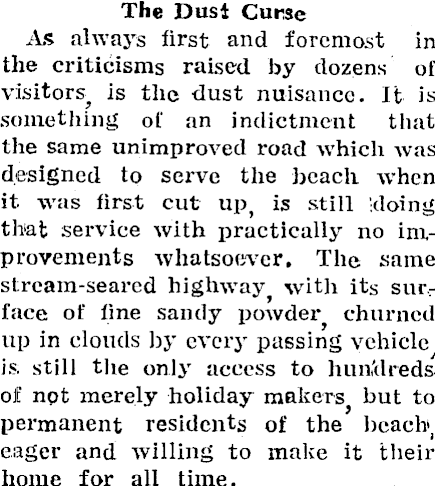 The Dust Curse

As always first and foremost in the criticisms raised by dozens of visitors, is the dust nuisance. It is something of an indictment that the same unimproved road which was designed to serve the beach when it was first cut up, is still doing that service with practically no improvements whatsoever. The same stream-seared highway, with its surface of fine sandy powder, churned up in clouds by every passing vehicle, is still the only access to hundreds of not merely holiday makers, but to permanent residents of the beach, eager and willing to make it their home for all time.